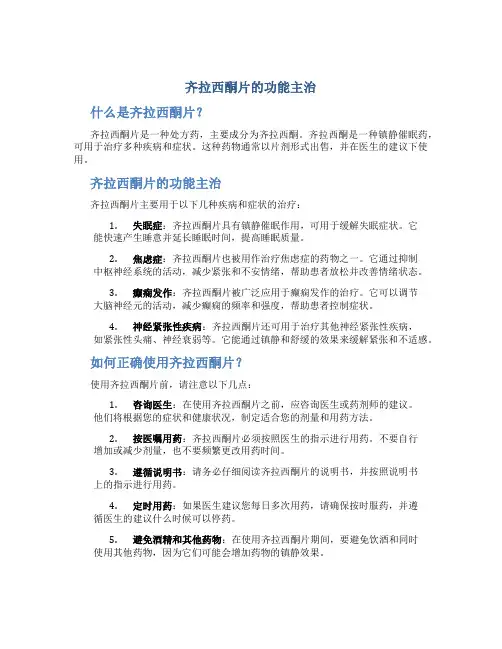 齐拉西酮片的功能主治

什么是齐拉西酮片？

齐拉西酮片是一种处方药，主要成分为齐拉西酮。齐拉西酮是一种镇静催眠药，可用于治疗多种疾病和症状。这种药物通常以片剂形式出售，并在医生的建议下使用。

齐拉西酮片的功能主治

齐拉西酮片主要用于以下几种疾病和症状的治疗：

1. 失眠症：齐拉西酮片具有镇静催眠作用，可用于缓解失眠症状。它能快速产生睡意并延长睡眠时间，提高睡眠质量。

2. 焦虑症：齐拉西酮片也被用作治疗焦虑症的药物之一。它通过抑制中枢神经系统的活动，减少紧张和不安情绪，帮助患者放松并改善情绪状态。

3. 癫痫发作：齐拉西酮片被广泛应用于癫痫发作的治疗。它可以调节大脑神经元的活动，减少癫痫的频率和强度，帮助患者控制症状。

4. 神经紧张性疾病：齐拉西酮片还可用于治疗其他神经紧张性疾病，如紧张性头痛、神经衰弱等。它能通过镇静和舒缓的效果来缓解紧张和不适感。

如何正确使用齐拉西酮片？

使用齐拉西酮片前，请注意以下几点：

1. 咨询医生：在使用齐拉西酮片之前，应咨询医生或药剂师的建议。他们将根据您的症状和健康状况，制定适合您的剂量和用药方法。

2. 按医嘱用药：齐拉西酮片必须按照医生的指示进行用药。不要自行增加或减少剂量，也不要频繁更改用药时间。

3. 遵循说明书：请务必仔细阅读齐拉西酮片的说明书，并按照说明书上的指示进行用药。

4. 定时用药：如果医生建议您每日多次用药，请确保按时服药，并遵循医生的建议什么时候可以停药。

5. 避免酒精和其他药物：在使用齐拉西酮片期间，要避免饮酒和同时使用其他药物，因为它们可能会增加药物的镇静效果。